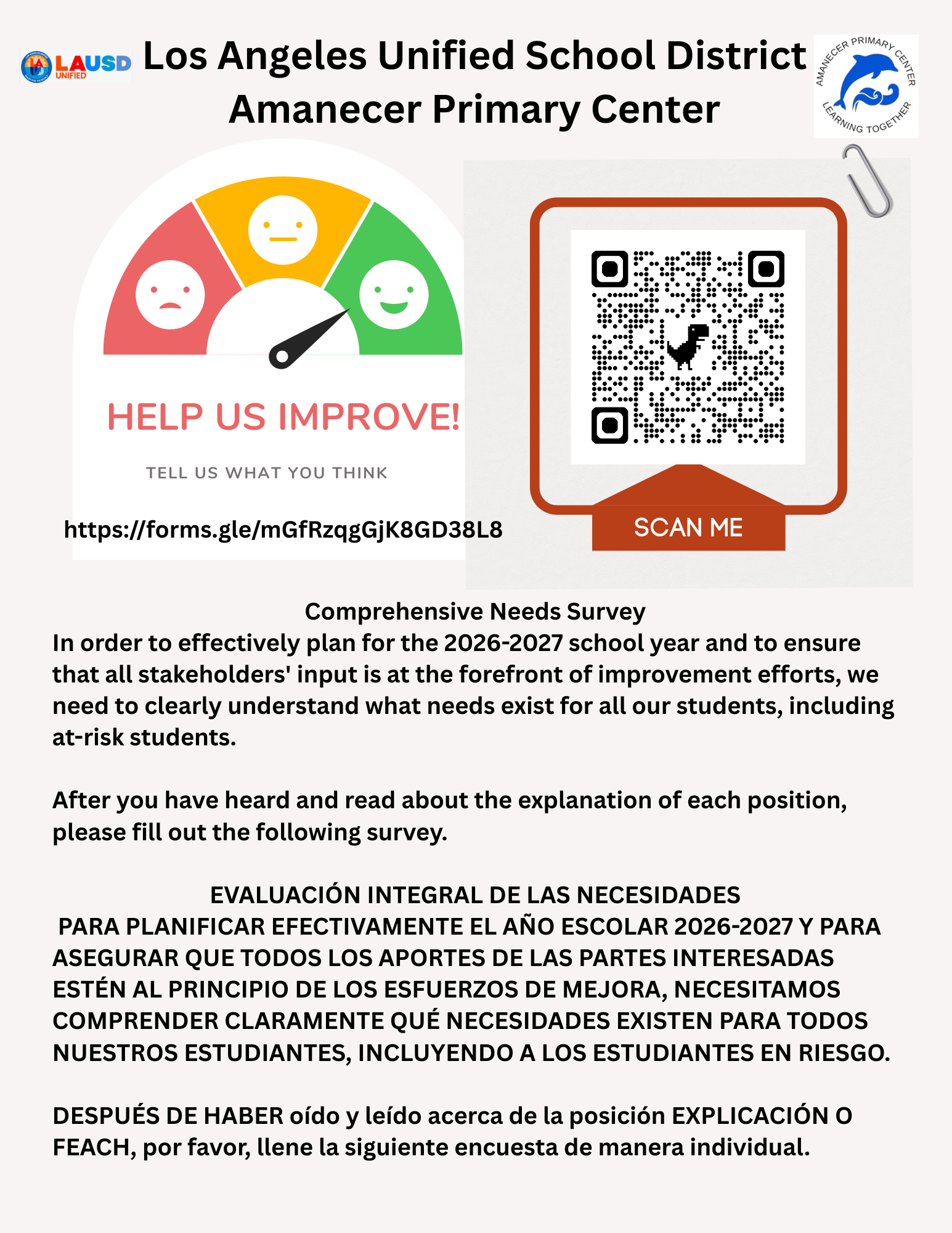 LAUSD UNIFIED

Los Angeles Unified School District
Amanecer Primary Center

AMANECER PRIMARY CENTER
LEARNING TOGETHER

HELP US IMPROVE!

TELL US WHAT YOU THINK

https://forms.gle/mGfRzqgGjK8GD38L8

SCAN ME

Comprehensive Needs Survey
In order to effectively plan for the 2026-2027 school year and to ensure that all stakeholders' input is at the forefront of improvement efforts, we need to clearly understand what needs exist for all our students, including at-risk students.

After you have heard and read about the explanation of each position, please fill out the following survey.

EVALUACIÓN INTEGRAL DE LAS NECESIDADES
PARA PLANIFICAR EFECTIVAMENTE EL AÑO ESCOLAR 2026-2027 Y PARA ASEGURAR QUE TODOS LOS APORTES DE LAS PARTES INTERESADAS ESTÉN AL PRINCIPIO DE LOS ESFUERZOS DE MEJORA, NECESITAMOS COMPRENDER CLARAMENTE QUÉ NECESIDADES EXISTEN PARA TODOS NUESTROS ESTUDIANTES, INCLUYENDO A LOS ESTUDIANTES EN RIESGO.

DESPUÉS DE HABER oído y leído acerca de la posición EXPLICACIÓN O FEACH, por favor, llene la siguiente encuesta de manera individual.